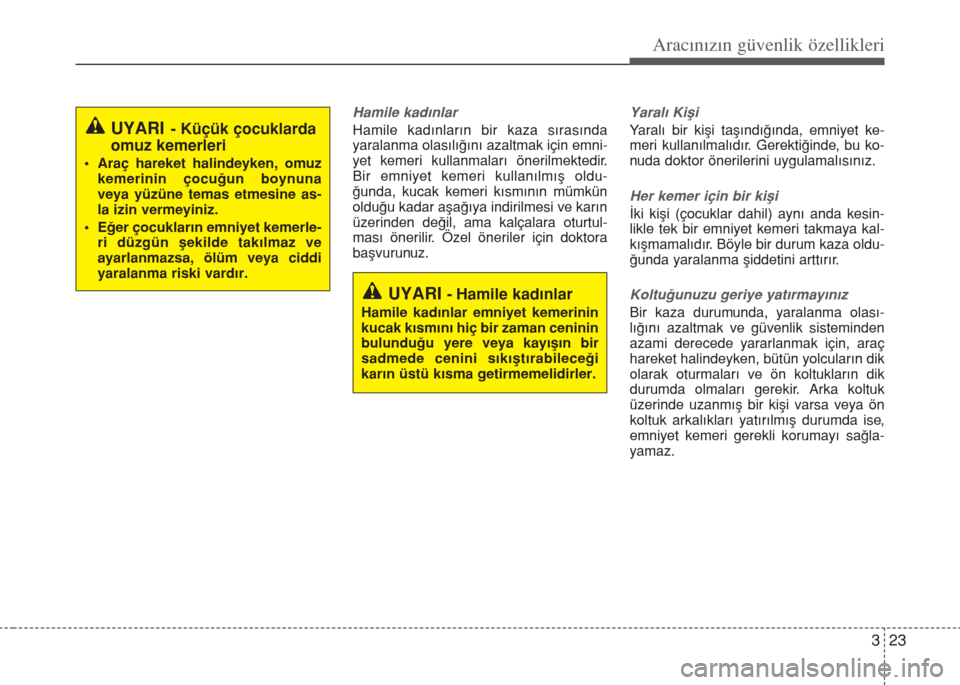 Aracınızın güvenlik özellikleri

UYARI - Küçük çocuklarda omuz kemerleri

• Araç hareket halindeyken, omuz kemerinin çocuğun boynuna veya yüzüne temas etmesine asla izin vermeyiniz.

• Eğer çocukların emniyet kemerleri düzgün şekilde takılmaz ve ayarlanmazsa, ölüm veya ciddi yaralanma riski vardır.

Hamile kadınlar

Hamile kadınların bir kaza sırasında yaralanma olasılığını azaltmak için emniyet kemeri kullanmaları önerilmektedir. Bir emniyet kemeri kullanılmış olduğunda, kucak kemeri kısmının mümkün olduğu kadar aşağıya indirilmesi ve karın üzerinden değil, ama kalçalara oturtulması önerilir. Özel öneriler için doktora başvurunuz.

UYARI - Hamile kadınlar

Hamile kadınlar emniyet kemerinin kucak kısmını hiç bir zaman ceninin bulunduğu yere veya kayışın bir sadmede cenini sıkıştırabileceği karın üstü kısma getirmemelidirler.

Yaralı Kişi

Yaralı bir kişi taşındığında, emniyet kemeri kullanılmalıdır. Gerektiğinde, bu konuda doktor önerilerini uygulamalısınız.

Her kemer için bir kişi

İki kişi (çocuklar dahil) aynı anda kesinlikle tek bir emniyet kemeri takmaya kalkışmamalıdır. Böyle bir durum kaza olduğunda yaralanma şiddetini arttırır.

Koltuğunuzu geriye yatırmayınız

Bir kaza durumunda, yaralanma olasılığını azaltmak ve güvenlik sisteminden azami derecede yararlanmak için, araç hareket halindeyken, bütün yolcuların dik olarak oturmaları ve ön koltukların dik durumda olmaları gerekir. Arka koltuk üzerinde uzanmış bir kişi varsa veya ön koltuk arkalıkları yatırılmış durumda ise, emniyet kemeri gerekli korumayı sağlayamaz.

3 23

carmanualsonline.info